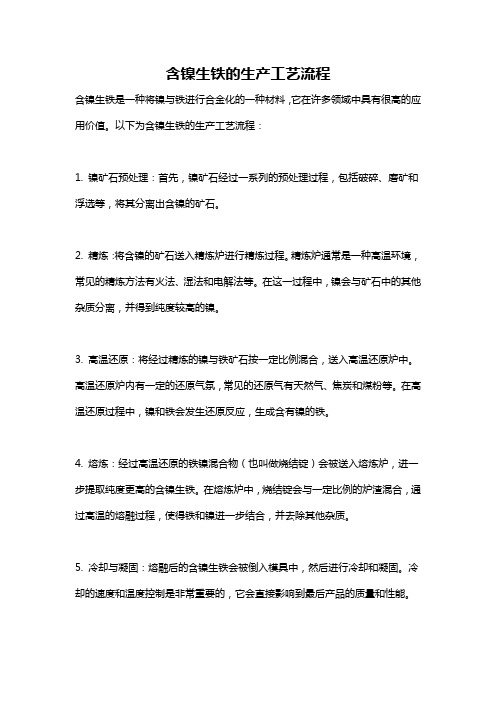 含镍生铁的生产工艺流程

含镍生铁是一种将镍与铁进行合金化的一种材料，它在许多领域中具有很高的应用价值。以下为含镍生铁的生产工艺流程：

1. 镍矿石预处理：首先，镍矿石经过一系列的预处理过程，包括破碎、磨矿和浮选等，将其分离出含镍的矿石。

2. 精炼：将含镍的矿石送入精炼炉进行精炼过程。精炼炉通常是一种高温环境，常见的精炼方法有火法、湿法和电解法等。在这一过程中，镍会与矿石中的其他杂质分离，并得到纯度较高的镍。

3. 高温还原：将经过精炼的镍与铁矿石按一定比例混合，送入高温还原炉中。高温还原炉内有一定的还原气氛，常见的还原气有天然气、焦炭和煤粉等。在高温还原过程中，镍和铁会发生还原反应，生成含有镍的铁。

4. 熔炼：经过高温还原的铁镍混合物（也叫做烧结锭）会被送入熔炼炉，进一步提取纯度更高的含镍生铁。在熔炼炉中，烧结锭会与一定比例的炉渣混合，通过高温的熔融过程，使得铁和镍进一步结合，并去除其他杂质。

5. 冷却与凝固：熔融后的含镍生铁会被倒入模具中，然后进行冷却和凝固。冷却的速度和温度控制是非常重要的，它会直接影响到最后产品的质量和性能。